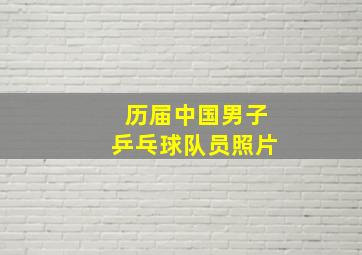 历届中国男子
乒乓球队员照片